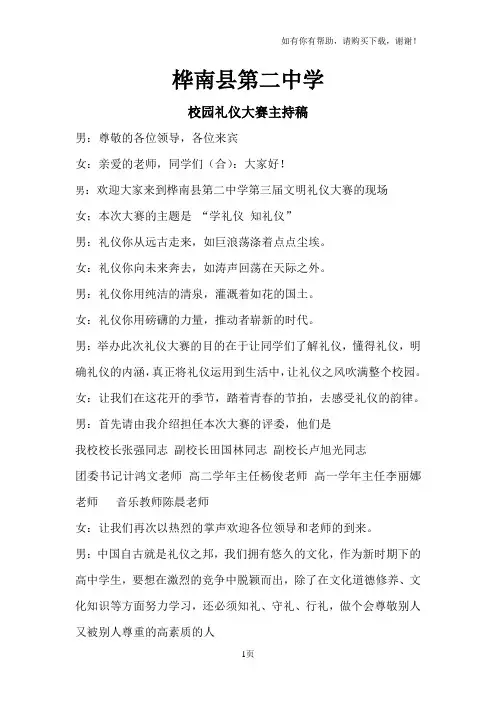 如有你有帮助，请购买下载，谢谢！

桦南县第二中学

校园礼仪大赛主持稿

男：尊敬的各位领导，各位来宾

女：亲爱的老师，同学们（合）：大家好！

男：欢迎大家来到桦南县第二中学第三届文明礼仪大赛的现场

女：本次大赛的主题是 “学礼仪 知礼仪”

男：礼仪你从远古走来，如巨浪荡涤着点点尘埃。

女：礼仪你向未来奔去，如涛声回荡在天际之外。

男：礼仪你用纯洁的清泉，灌溉着如花的国土。

女：礼仪你用磅礴的力量，推动者崭新的时代。

男：举办此次礼仪大赛的目的在于让同学们了解礼仪，懂得礼仪，明确礼仪的内涵，真正将礼仪运用到生活中，让礼仪之风吹满整个校园。

女：让我们在这花开的季节，踏着青春的节拍，去感受礼仪的韵律。

男：首先请由我介绍担任本次大赛的评委，他们是

我校校长张强同志 副校长田国林同志 副校长卢旭光同志

团委书记计鸿文老师 高二学年主任杨俊老师 高一学年主任李丽娜老师 音乐教师陈晨老师

女：让我们再次以热烈的掌声欢迎各位领导和老师的到来。

男：中国自古就是礼仪之邦，我们拥有悠久的文化，作为新时期下的高中学生，要想在激烈的竞争中脱颖而出，除了在文化道德修养、文化知识等方面努力学习，还必须知礼、守礼、行礼，做个会尊敬别人又被别人尊重的高素质的人

1页